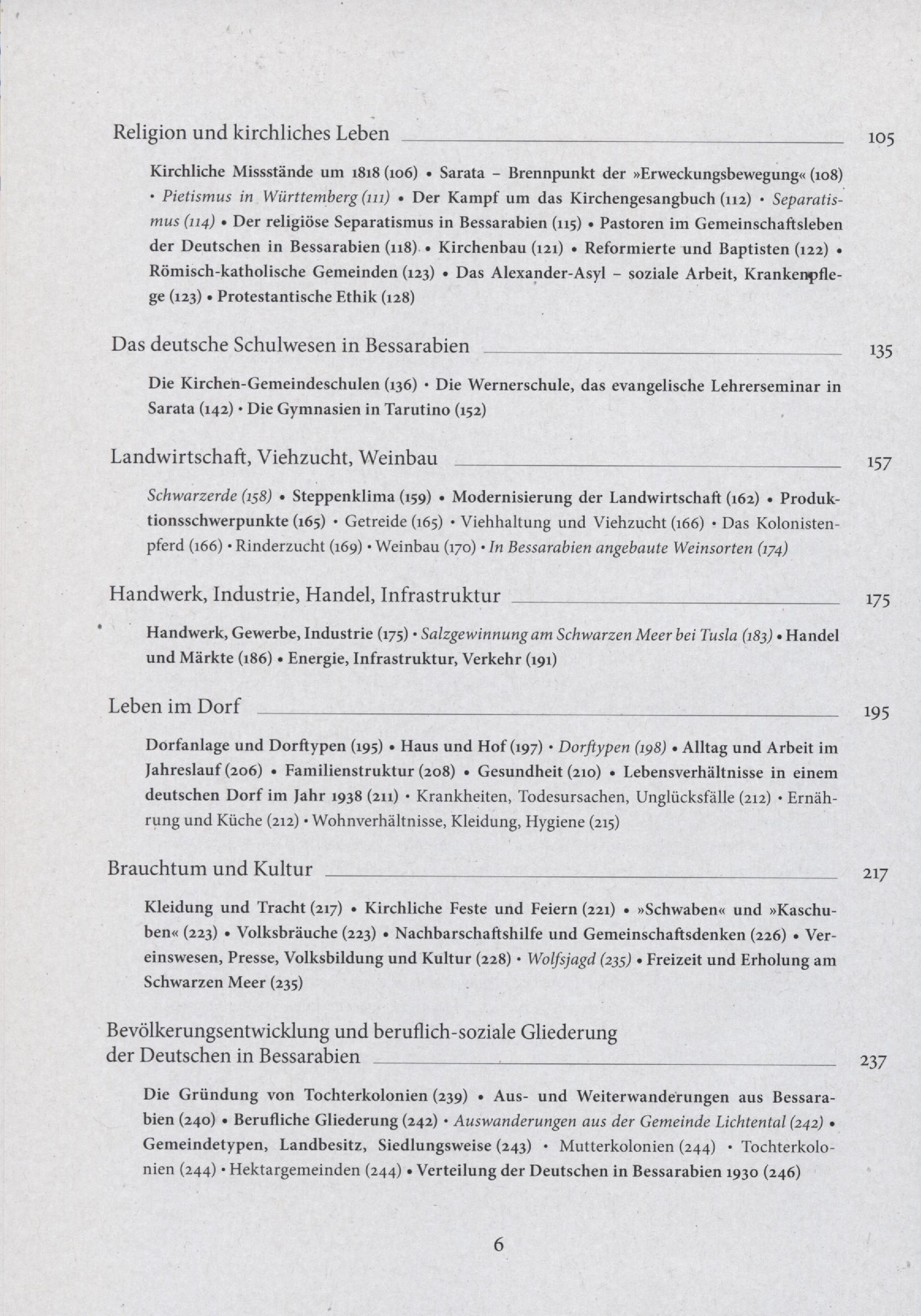 Religion und kirchliches Leben 105

Kirchliche Missstände um 1818 (106) • Sarata – Brennpunkt der »Erweckungsbewegung« (108) • Pietismus in Württemberg (111) • Der Kampf um das Kirchengesangbuch (112) • Separatismus (114) • Der religiöse Separatismus in Bessarabien (115) • Pastoren im Gemeinschaftsleben der Deutschen in Bessarabien (118) • Kirchenbau (121) • Reformierte und Baptisten (122) • Römisch-katholische Gemeinden (123) • Das Alexander-Asyl – soziale Arbeit, Krankenpflege (123) • Protestantische Ethik (128)

Das deutsche Schulwesen in Bessarabien 135

Die Kirchen-Gemeindeschulen (136) • Die Wernerschule, das evangelische Lehrerseminar in Sarata (142) • Die Gymnasien in Tarutino (152)

Landwirtschaft, Viehzucht, Weinbau 157

Schwarzerde (158) • Steppenklima (159) • Modernisierung der Landwirtschaft (162) • Produktionsschwerpunkte (165) • Getreide (165) • Viehhaltung und Viehzucht (166) • Das Kolonistenpferd (166) • Rinderzucht (169) • Weinbau (170) • In Bessarabien angebaute Weinsorten (174)

Handwerk, Industrie, Handel, Infrastruktur 175

Handwerk, Gewerbe, Industrie (175) • Salzgewinnung am Schwarzen Meer bei Tusla (183) • Handel und Märkte (186) • Energie, Infrastruktur, Verkehr (191)

Leben im Dorf 195

Dorfanlage und Dorftypen (195) • Haus und Hof (197) • Dorftypen (198) • Alltag und Arbeit im Jahreslauf (206) • Familienstruktur (208) • Gesundheit (210) • Lebensverhältnisse in einem deutschen Dorf im Jahr 1938 (211) • Krankheiten, Todesursachen, Unglücksfälle (212) • Ernährung und Küche (212) • Wohnverhältnisse, Kleidung, Hygiene (215)

Brauchtum und Kultur 217

Kleidung und Tracht (217) • Kirchliche Feste und Feiern (221) • »Schwaben« und »Kaschuben« (223) • Volksbräuche (223) • Nachbarschaftshilfe und Gemeinschaftsdenken (226) • Vereinswesen, Presse, Volksbildung und Kultur (228) • Wolfsjagd (235) • Freizeit und Erholung am Schwarzen Meer (235)

Bevölkerungsentwicklung und beruflich-soziale Gliederung der Deutschen in Bessarabien 237

Die Gründung von Tochterkolonien (239) • Aus- und Weiterwanderungen aus Bessarabien (240) • Berufliche Gliederung (242) • Auswanderungen aus der Gemeinde Lichtental (242) • Gemeindetypen, Landbesitz, Siedlungsweise (243) • Mutterkolonien (244) • Tochterkolonien (244) • Hektargemeinden (244) • Verteilung der Deutschen in Bessarabien 1930 (246)

6